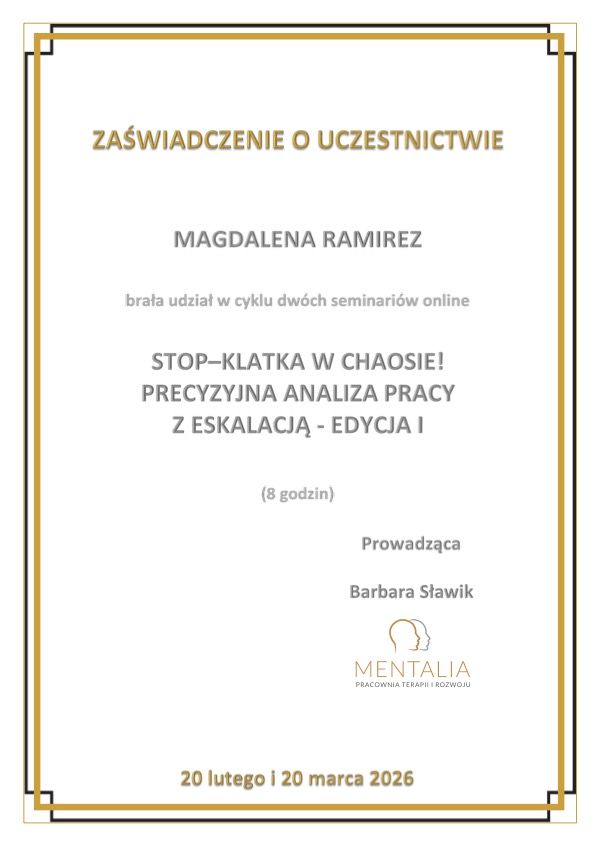 ZAŚWIADCZENIE O UCZESTNICTWIE

MAGDALENA RAMIREZ

brała udział w cyklu dwóch seminariów online

STOP–KLATKA W CHAOSIE!
PRECYZYJNA ANALIZA PRACY
Z ESKALACJĄ - EDYCJA I

(8 godzin)

Prowadząca

Barbara Sławik

MENTALIA
PRACOWNIA TERAPII I ROZWOJU

20 lutego i 20 marca 2026